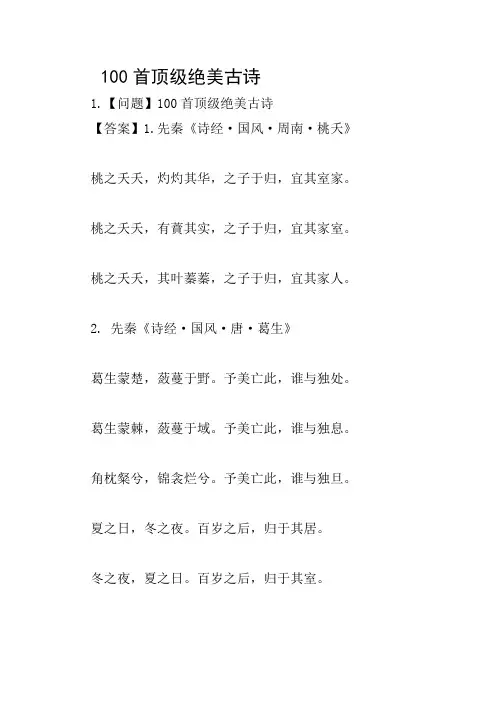 100 首顶级绝美古诗

1.【问题】100 首顶级绝美古诗

【答案】1.先秦《诗经·国风·周南·桃夭》

桃之夭夭，灼灼其华，之子于归，宜其室家。

桃之夭夭，有蕡其实，之子于归，宜其家室。

桃之夭夭，其叶蓁蓁，之子于归，宜其家人。

2. 先秦《诗经·国风·唐·葛生》

葛生蒙楚，蔹蔓于野。予美亡此，谁与独处。

葛生蒙棘，蔹蔓于域。予美亡此，谁与独息。

角枕粲兮，锦衾烂兮。予美亡此，谁与独旦。

夏之日，冬之夜。百岁之后，归于其居。

冬之夜，夏之日。百岁之后，归于其室。